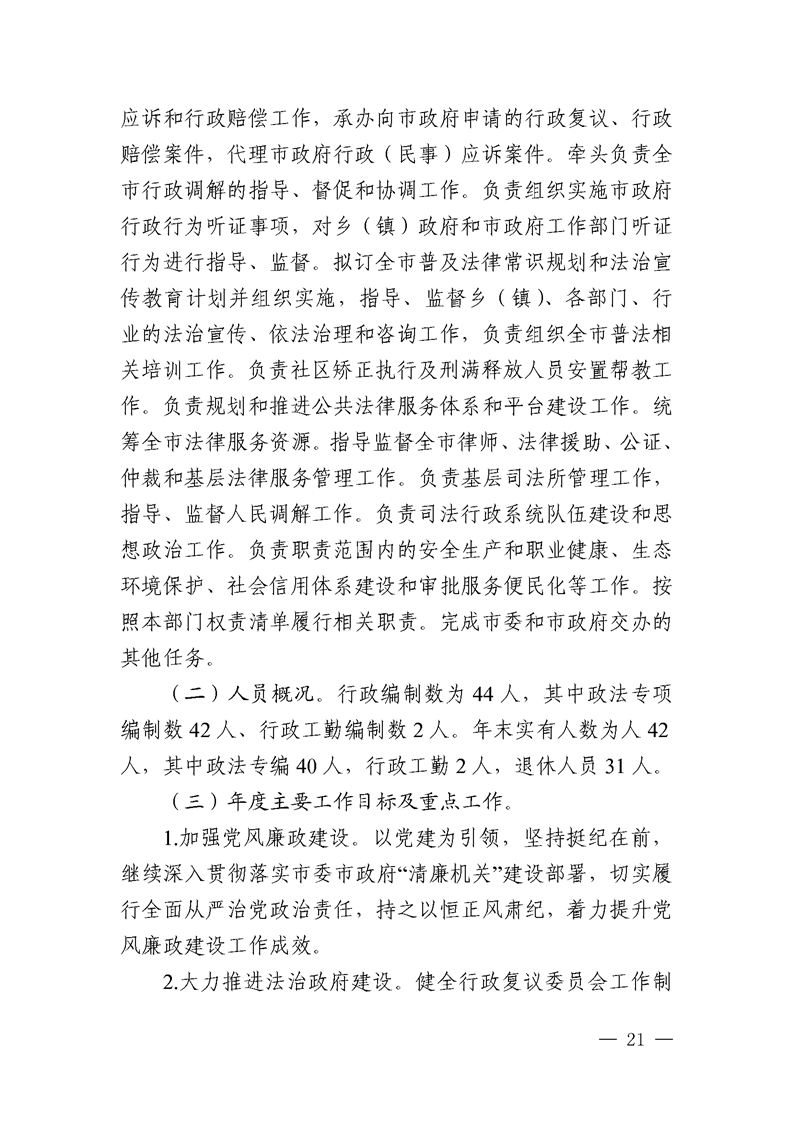 应诉和行政赔偿工作，承办向市政府申请的行政复议、行政赔偿案件，代理市政府行政（民事）应诉案件。牵头负责全市行政调解的指导、督促和协调工作。负责组织实施市政府行政行为听证事项，对乡（镇）政府和市政府工作部门听证行为进行指导、监督。拟订全市普及法律常识规划和法治宣传教育计划并组织实施，指导、监督乡（镇）、各部门、行业的法治宣传、依法治理和咨询工作，负责组织全市普法相关培训工作。负责社区矫正执行及刑满释放人员安置帮教工作。负责规划和推进公共法律服务体系和平台建设工作。统筹全市法律服务资源。指导监督全市律师、法律援助、公证、仲裁和基层法律服务管理工作。负责基层司法所管理工作，指导、监督人民调解工作。负责司法行政系统队伍建设和思想政治工作。负责职责范围内的安全生产和职业健康、生态环境保护、社会信用体系建设和审批服务便民化等工作。按照本部门权责清单履行相关职责。完成市委和市政府交办的其他任务。

（二）人员概况。行政编制数为 44 人，其中政法专项编制数 42 人、行政工勤编制数 2 人。年末实有人数为人 42 人，其中政法专编 40 人，行政工勤 2 人，退休人员 31 人。

（三）年度主要工作目标及重点工作。

1.加强党风廉政建设。以党建为引领，坚持挺纪在前，继续深入贯彻落实市委市政府“清廉机关”建设部署，切实履行全面从严治党政治责任，持之以恒正风肃纪，着力提升党风廉政建设工作成效。

2.大力推进法治政府建设。健全行政复议委员会工作制

— 21 —